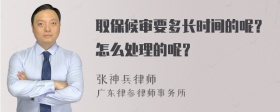 取保候审要多长时间的呢？
怎么处理的呢？

张神兵律师
广东律参律师事务所